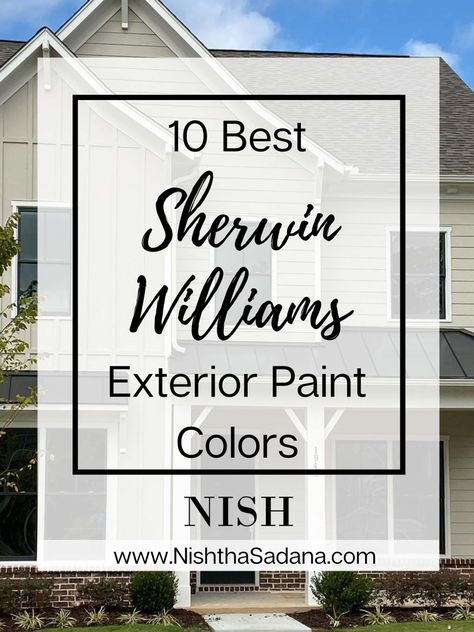 10 Best
Sherwin Williams
Exterior Paint Colors

NISH

www.NishthaSadana.com